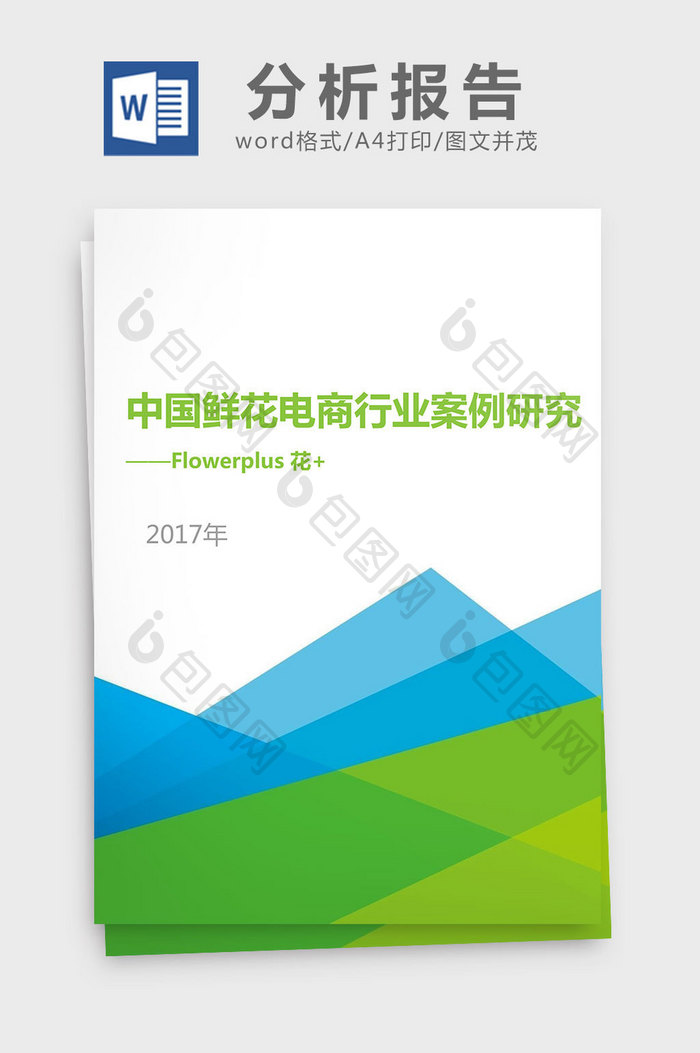 W

分析报告

word格式/A4打印/图文并茂

中国鲜花电商行业案例研究

——Flowerplus 花+

2017年

包图网

包图网

包图网

包图网

包图网